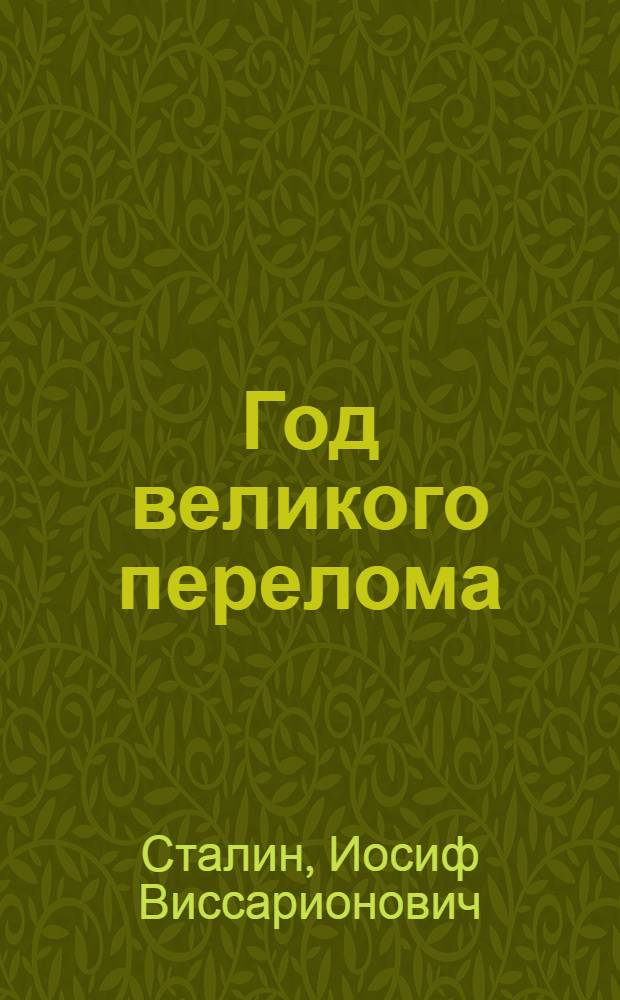 Год великого перелома

Сталин, Иосиф Виссарионович